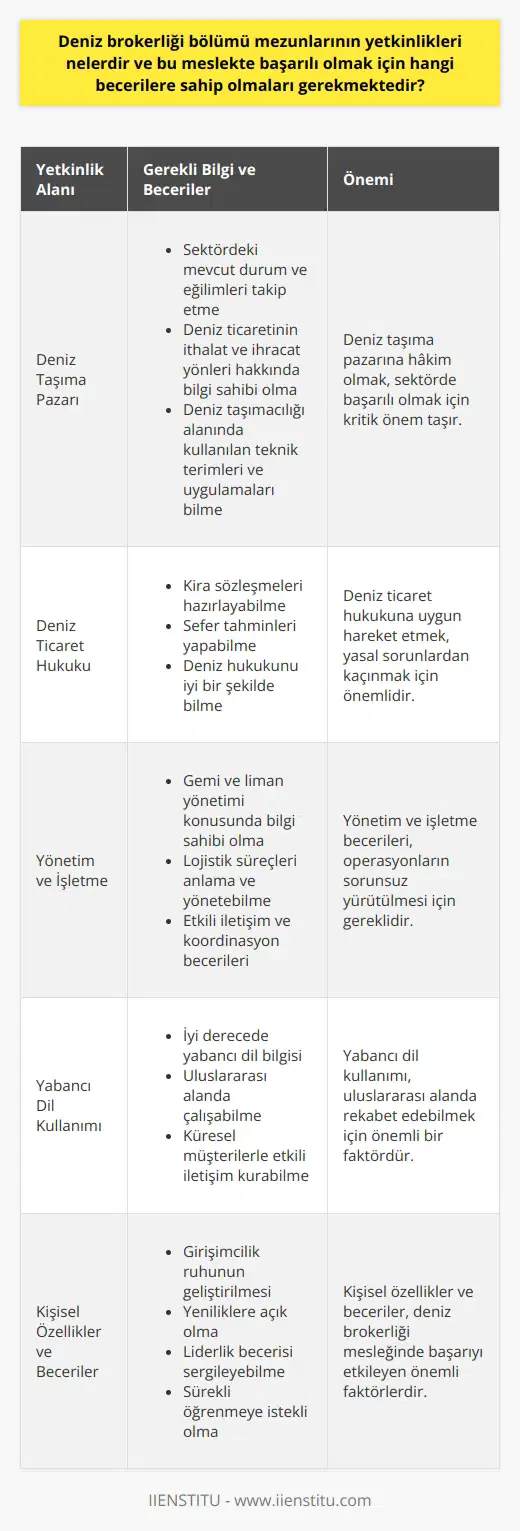 Deniz brokerliği bölümü mezunlarının yetkinlikleri nelerdir ve bu meslekte başarılı olmak için hangi becerilere sahip olmaları gerekmektedir?

| Yetkinlik Alanı | Gerekli Bilgi ve Beceriler | Önemi |
|---|---|---|
| Deniz Taşıma Pazarı | • Sektördeki mevcut durum ve eğilimleri takip etme • Deniz ticaretinin ithalat ve ihracat yönleri hakkında bilgi sahibi olma • Deniz taşımacılığı alanında kullanılan teknik terimleri ve uygulamaları bilme | Deniz taşıma pazarına hâkim olmak, sektörde başarılı olmak için kritik önem taşır. |
| Deniz Ticaret Hukuku | • Kira sözleşmeleri hazırlayabilme • Sefer tahminleri yapabilme • Deniz hukukunu iyi bir şekilde bilme | Deniz ticaret hukukuna uygun hareket etmek, yasal sorunlardan kaçınmak için önemlidir. |
| Yönetim ve İşletme | • Gemi ve liman yönetimi konusunda bilgi sahibi olma • Lojistik süreçleri anlama ve yönetebilme • Etkili iletişim ve koordinasyon becerileri | Yönetim ve işletme becerileri, operasyonların sorunsuz yürütülmesi için gereklidir. |
| Yabancı Dil Kullanımı | • İyi derecede yabancı dil bilgisi • Uluslararası alanda çalışabilme • Küresel müşterilerle etkili iletişim kurabilme | Yabancı dil kullanımı, uluslararası alanda rekabet edebilmek için önemli bir faktördür. |
| Kişisel Özellikler ve Beceriler | • Girişimcilik ruhunun geliştirilmesi • Yeniliklere açık olma • Liderlik becerisi sergileyebilme • Sürekli öğrenmeye istekli olma | Kişisel özellikler ve beceriler, deniz brokerliği mesleğinde başarıyı etkileyen önemli faktörlerdir. |

IIENSTITU - www.iienstitu.com